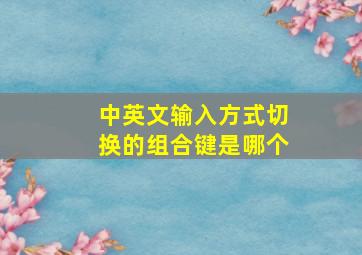 中英文输入方式切换的组合键是哪个